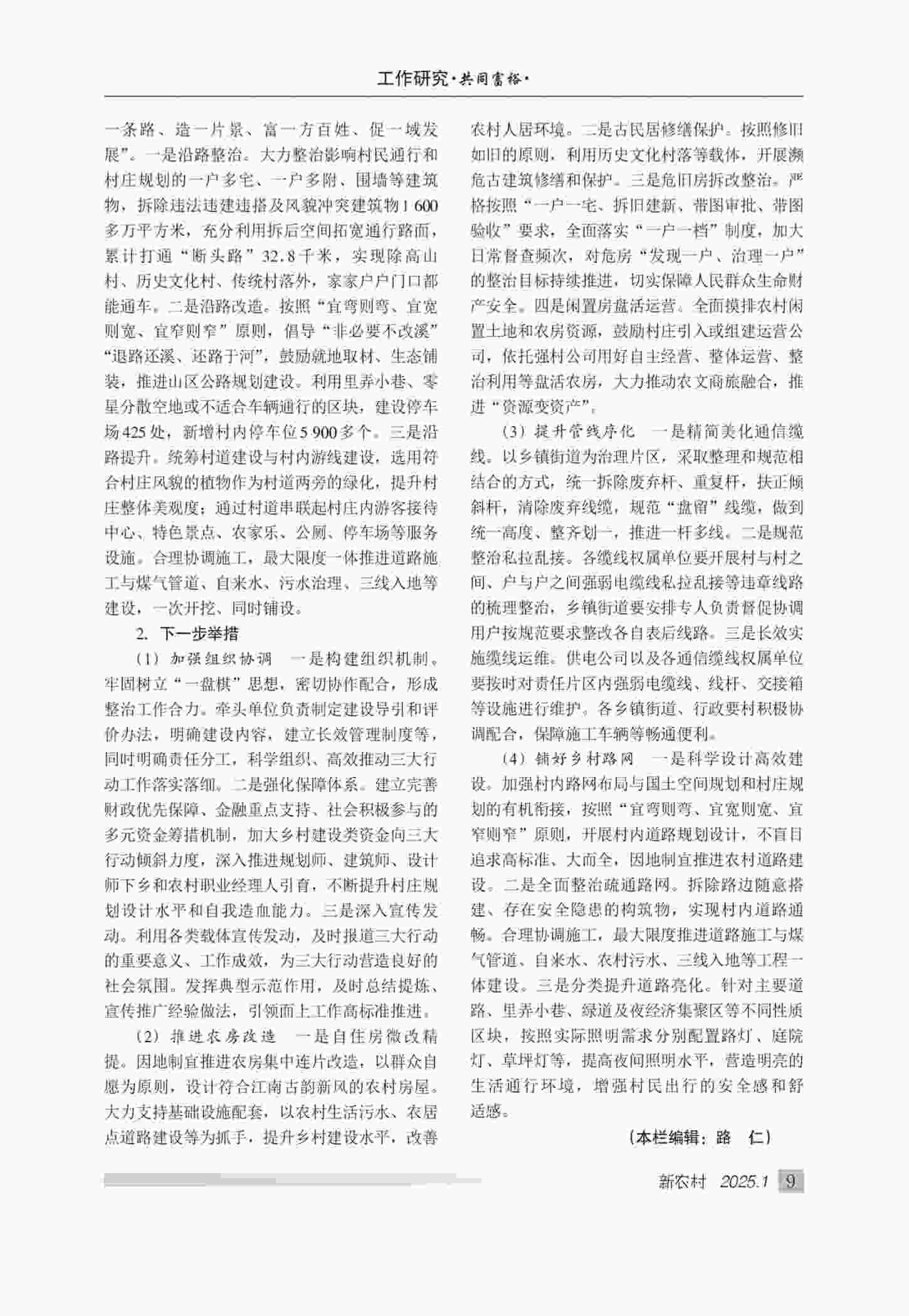 工作研究·共同富裕·

一条路、造一片景、富一方百姓、促一域发展”。一是沿路整治。大力整治影响村民通行和村庄规划的一户多宅、一户多附、围墙等建筑物，拆除违法违建违搭及风貌冲突建筑物1 600多万平方米，充分利用拆后空间拓宽通行路面，累计打通“断头路”32.8千米，实现除高山村、历史文化村、传统村落外，家家户户门口都能通车。二是沿路改造。按照“宜弯则弯、宜宽则宽、宜窄则窄”原则，倡导“非必要不改溪”“退路还溪、还路于河”，鼓励就地取材、生态铺装，推进山区公路规划建设。利用里弄小巷、零星分散空地或不适合车辆通行的区块，建设停车场425处，新增村内停车位5 900多个。三是沿路提升。统筹村道建设与村内游线建设，选用符合村庄风貌的植物作为村道两旁的绿化，提升村庄整体美观度；通过村道串联起村庄内游客接待中心、特色景点、农家乐、公厕、停车场等服务设施。合理协调施工，最大限度一体推进道路施工与煤气管道、自来水、污水治理、三线入地等建设，一次开挖、同时铺设。

2. 下一步举措

（1）加强组织协调　一是构建组织机制。牢固树立“一盘棋”思想，密切协作配合，形成整治工作合力。牵头单位负责制定建设导引和评价办法，明确建设内容，建立长效管理制度等，同时明确责任分工，科学组织、高效推动三大行动工作落实落细。二是强化保障体系。建立完善财政优先保障、金融重点支持、社会积极参与的多元资金筹措机制，加大乡村建设类资金向三大行动倾斜力度，深入推进规划师、建筑师、设计师下乡和农村职业经理人引育，不断提升村庄规划设计水平和自我造血能力。三是深入宣传发动。利用各类载体宣传发动，及时报道三大行动的重要意义、工作成效，为三大行动营造良好的社会氛围。发挥典型示范作用，及时总结提炼、宣传推广经验做法，引领面上工作高标准推进。

（2）推进农房改造　一是自住房微改精提。因地制宜推进农房集中连片改造，以群众自愿为原则，设计符合江南古韵新风的农村房屋。大力支持基础设施配套，以农村生活污水、农居点道路建设等为抓手，提升乡村建设水平，改善农村人居环境。二是古民居修缮保护。按照修旧如旧的原则，利用历史文化村落等载体，开展濒危古建筑修缮和保护。三是危旧房拆改整治。严格按照“一户一宅、拆旧建新、带图审批、带图验收”要求，全面落实“一户一档”制度，加大日常督查频次，对危房“发现一户、治理一户”的整治目标持续推进，切实保障人民群众生命财产安全。四是闲置房盘活运营。全面摸排农村闲置土地和农房资源，鼓励村庄引入或组建运营公司，依托强村公司用好自主经营、整体运营、整治利用等盘活农房，大力推动农文商旅融合，推进“资源变资产”。

（3）提升管线序化　一是精简美化通信缆线。以乡镇街道为治理片区，采取整理和规范相结合的方式，统一拆除废弃杆、重复杆，扶正倾斜杆，清除废弃线缆，规范“盘留”线缆，做到统一高度、整齐划一，推进一杆多线。二是规范整治私拉乱接。各缆线权属单位要开展村与村之间、户与户之间强弱电缆线私拉乱接等违章线路的梳理整治，乡镇街道要安排专人负责督促协调用户按规范要求整改各自表后线路。三是长效实施缆线运维。供电公司以及各通信缆线权属单位要按时对责任片区内强弱电缆线、线杆、交接箱等设施进行维护。各乡镇街道、行政要村积极协调配合，保障施工车辆等畅通便利。

（4）铺好乡村路网　一是科学设计高效建设。加强村内路网布局与国土空间规划和村庄规划的有机衔接，按照“宜弯则弯、宜宽则宽、宜窄则窄”原则，开展村内道路规划设计，不盲目追求高标准、大而全，因地制宜推进农村道路建设。二是全面整治疏通路网。拆除路边随意搭建、存在安全隐患的构筑物，实现村内道路通畅。合理协调施工，最大限度推进道路施工与煤气管道、自来水、农村污水、三线入地等工程一体建设。三是分类提升道路亮化。针对主要道路、里弄小巷、绿道及夜经济集聚区等不同性质区块，按照实际照明需求分别配置路灯、庭院灯、草坪灯等，提高夜间照明水平，营造明亮的生活通行环境，增强村民出行的安全感和舒适感。

（本栏编辑：路　仁）

新农村　2025.1　9